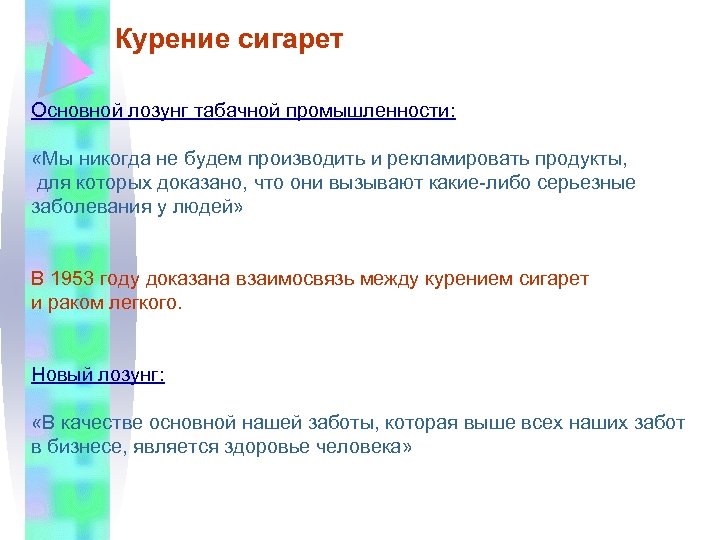 Курение сигарет

Основной лозунг табачной промышленности:

«Мы никогда не будем производить и рекламировать продукты, для которых доказано, что они вызывают какие-либо серьезные заболевания у людей»

В 1953 году доказана взаимосвязь между курением сигарет и раком легкого.

Новый лозунг:

«В качестве основной нашей заботы, которая выше всех наших забот в бизнесе, является здоровье человека»